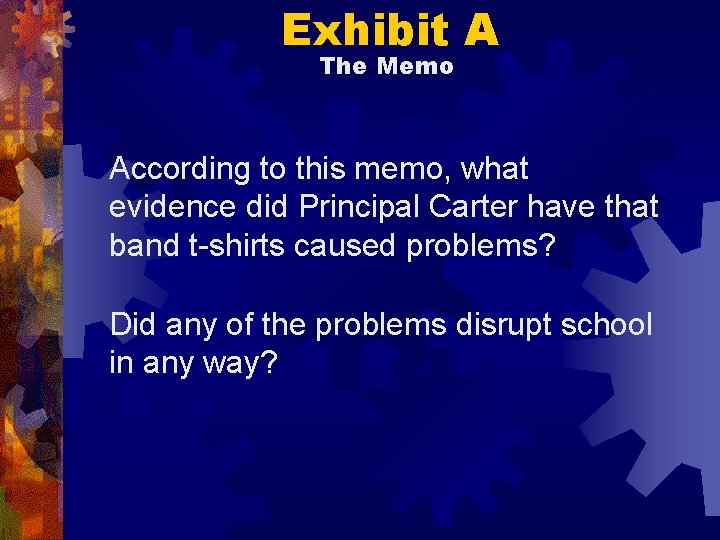 Exhibit A
The Memo

According to this memo, what evidence did Principal Carter have that band t-shirts caused problems?

Did any of the problems disrupt school in any way?